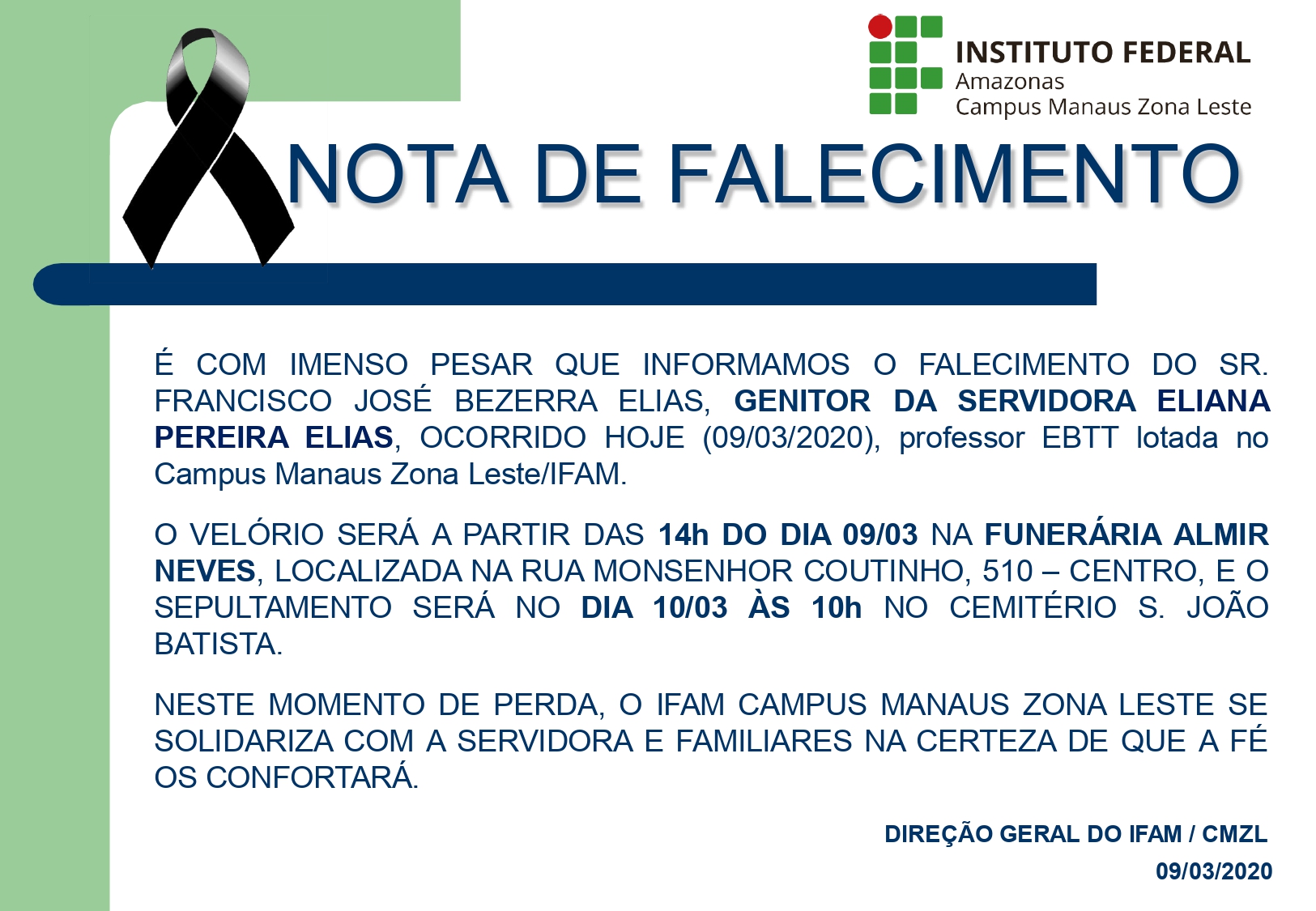 INSTITUTO FEDERAL
Amazonas
Campus Manaus Zona Leste

NOTA DE FALECIMENTO

É COM IMENSO PESAR QUE INFORMAMOS O FALECIMENTO DO SR. FRANCISCO JOSÉ BEZERRA ELIAS, GENITOR DA SERVIDORA ELIANA PEREIRA ELIAS, OCORRIDO HOJE (09/03/2020), professor EBTT lotada no Campus Manaus Zona Leste/IFAM.

O VELÓRIO SERÁ A PARTIR DAS 14h DO DIA 09/03 NA FUNERÁRIA ALMIR NEVES, LOCALIZADA NA RUA MONSENHOR COUTINHO, 510 – CENTRO, E O SEPULTAMENTO SERÁ NO DIA 10/03 ÀS 10h NO CEMITÉRIO S. JOÃO BATISTA.

NESTE MOMENTO DE PERDA, O IFAM CAMPUS MANAUS ZONA LESTE SE SOLIDARIZA COM A SERVIDORA E FAMILIARES NA CERTEZA DE QUE A FÉ OS CONFORTARÁ.

DIREÇÃO GERAL DO IFAM / CMZL
09/03/2020